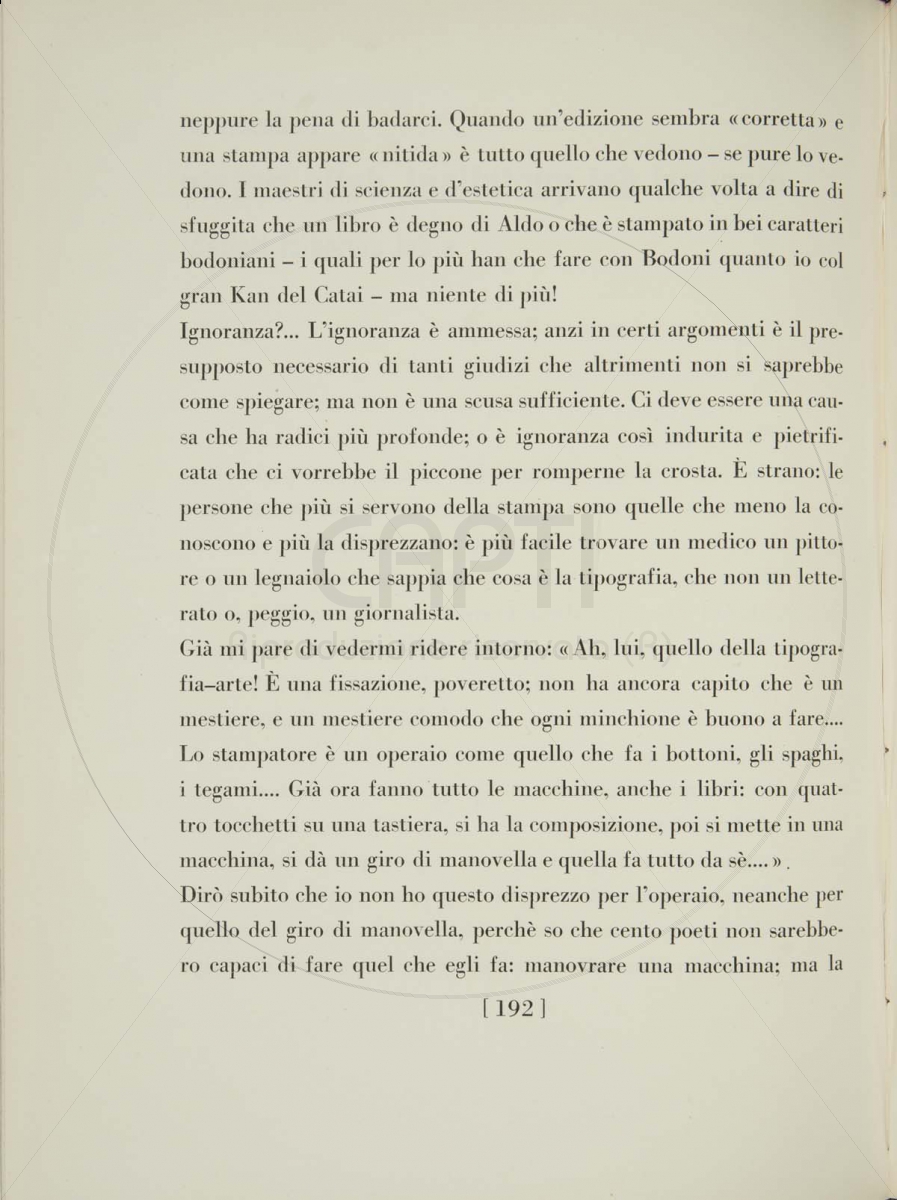 neppure la pena di badarci. Quando un'edizione sembra «corretta» e una stampa appare «nitida» è tutto quello che vedono – se pure lo vedono. I maestri di scienza e d'estetica arrivano qualche volta a dire di sfuggita che un libro è degno di Aldo o che è stampato in bei caratteri bodoniani – i quali per lo più han che fare con Bodoni quanto io col gran Kan del Catai – ma niente di più!
Ignoranza?... L'ignoranza è ammessa; anzi in certi argomenti è il presupposto necessario di tanti giudizi che altrimenti non si saprebbe come spiegare; ma non è una scusa sufficiente. Ci deve essere una causa che ha radici più profonde; o è ignoranza così indurita e pietrificata che ci vorrebbe il piccone per romperne la crosta. È strano: le persone che più si servono della stampa sono quelle che meno la conoscono e più la disprezzano: è più facile trovare un medico un pittore o un legnaiolo che sappia che cosa è la tipografia, che non un letterato o, peggio, un giornalista.
Già mi pare di vedermi ridere intorno: «Ah, lui, quello della tipografia–arte! È una fissazione, poveretto; non ha ancora capito che è un mestiere, e un mestiere comodo che ogni minchione è buono a fare.... Lo stampatore è un operaio come quello che fa i bottoni, gli spaghi, i tegami.... Già ora fanno tutto le macchine, anche i libri: con quattro tocchetti su una tastiera, si ha la composizione, poi si mette in una macchina, si dà un giro di manovella e quella fa tutto da sè....».
Dirò subito che io non ho questo disprezzo per l'operaio, neanche per quello del giro di manovella, perchè so che cento poeti non sarebbero capaci di fare quel che egli fa: manovrare una macchina; ma la

[ 192 ]